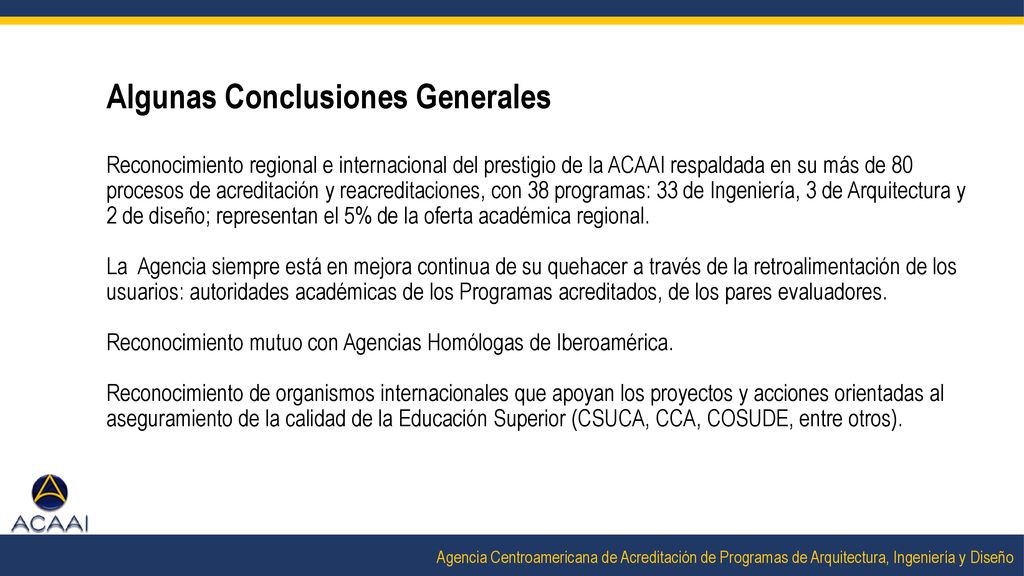 Algunas Conclusiones Generales

Reconocimiento regional e internacional del prestigio de la ACAAI respaldada en su más de 80 procesos de acreditación y reacreditaciones, con 38 programas: 33 de Ingeniería, 3 de Arquitectura y 2 de diseño; representan el 5% de la oferta académica regional.

La Agencia siempre está en mejora continua de su quehacer a través de la retroalimentación de los usuarios: autoridades académicas de los Programas acreditados, de los pares evaluadores.

Reconocimiento mutuo con Agencias Homólogas de Iberoamérica.

Reconocimiento de organismos internacionales que apoyan los proyectos y acciones orientadas al aseguramiento de la calidad de la Educación Superior (CSUCA, CCA, COSUDE, entre otros).

ACAAI

Agencia Centroamericana de Acreditación de Programas de Arquitectura, Ingeniería y Diseño